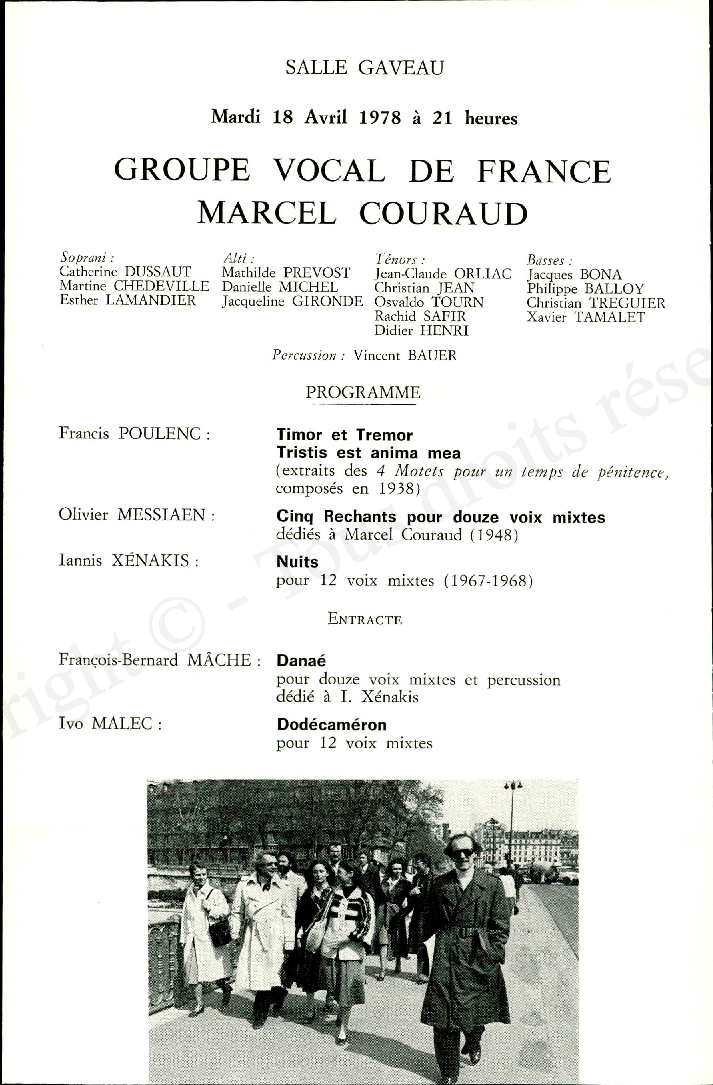 SALLE GAVEAU

Mardi 18 Avril 1978 à 21 heures

GROUPE VOCAL DE FRANCE
MARCEL COURAUD

Soprani :
Catherine DUSSAUT
Martine CHEDEVILLE
Esther LAMANDIER

Alti :
Mathilde PREVOST
Danielle MICHEL
Jacqueline GIRONDE

Ténors :
Jean-Claude ORLIAC
Christian JEAN
Osvaldo TOURN
Rachid SAFIR
Didier HENRI

Basses :
Jacques BONA
Philippe BALLOY
Christian TREGUIER
Xavier TAMALET

Percussion : Vincent BAUER

PROGRAMME

Francis POULENC : Timor et Tremor
Tristis est anima mea
(extraits des 4 Motets pour un temps de pénitence, composés en 1938)

Olivier MESSIAEN : Cinq Rechants pour douze voix mixtes
dédiés à Marcel Couraud (1948)

Iannis XÉNAKIS : Nuits
pour 12 voix mixtes (1967-1968)

ENTRACTE

François-Bernard MÂCHE : Danaé
pour douze voix mixtes et percussion
dédié à I. Xénakis

Ivo MALEC : Dodécaméron
pour 12 voix mixtes

Copyright © - Tous droits rése